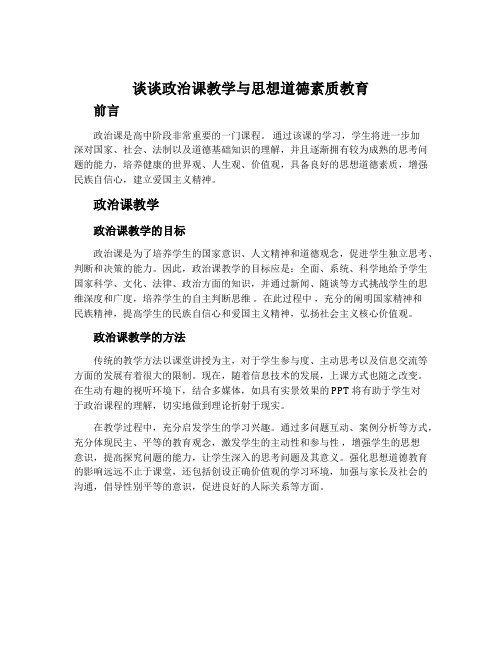 谈谈政治课教学与思想道德素质教育

前言

政治课是高中阶段非常重要的一门课程。通过该课的学习，学生将进一步加深对国家、社会、法制以及道德基础知识的理解，并且逐渐拥有较为成熟的思考问题的能力，培养健康的世界观、人生观、价值观，具备良好的思想道德素质，增强民族自信心，建立爱国主义精神。

政治课教学

政治课教学的目标

政治课是为了培养学生的国家意识、人文精神和道德观念，促进学生独立思考、判断和决策的能力。因此，政治课教学的目标应是：全面、系统、科学地给予学生国家科学、文化、法律、政治方面的知识，并通过新闻、随谈等方式挑战学生的思维深度和广度，培养学生的自主判断思维。在此过程中，充分的阐明国家精神和民族精神，提高学生的民族自信心和爱国主义精神，弘扬社会主义核心价值观。

政治课教学的方法

传统的教学方法以课堂讲授为主，对于学生参与度、主动思考以及信息交流等方面的发展有着很大的限制。现在，随着信息技术的发展，上课方式也随之改变。在生动有趣的视听环境下，结合多媒体，如具有实景效果的PPT将有助于学生对于政治课程的理解，切实地做到理论折射于现实。

在教学过程中，充分启发学生的学习兴趣。通过多问题互动、案例分析等方式，充分体现民主、平等的教育观念，激发学生的主动性和参与性，增强学生的思想意识，提高探究问题的能力，让学生深入的思考问题及其意义。强化思想道德教育的影响远远不止于课堂，还包括创设正确价值观的学习环境，加强与家长及社会的沟通，倡导性别平等的意识，促进良好的人际关系等方面。